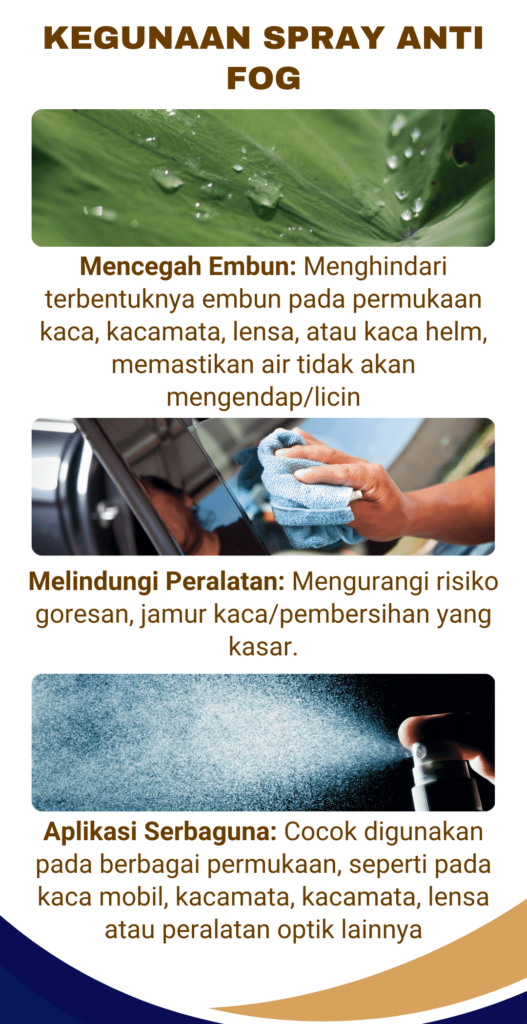 KEGUNAAN SPRAY ANTI FOG

Mencegah Embun: Menghindari terbentuknya embun pada permukaan kaca, kacamata, lensa, atau kaca helm, memastikan air tidak akan mengendap/licin

Melindungi Peralatan: Mengurangi risiko goresan, jamur kaca/pembersihan yang kasar.

Aplikasi Serbaguna: Cocok digunakan pada berbagai permukaan, seperti pada kaca mobil, kacamata, kacamata, lensa atau peralatan optik lainnya